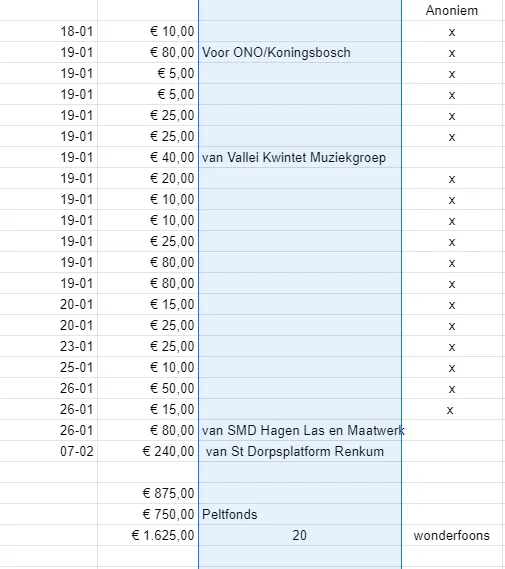 | | | | Anoniem |
|---|---|---|---|
| 18-01 | € 10,00 | | x |
| 19-01 | € 80,00 | Voor ONO/Koningsbosch | x |
| 19-01 | € 5,00 | | x |
| 19-01 | € 5,00 | | x |
| 19-01 | € 25,00 | | x |
| 19-01 | € 25,00 | | x |
| 19-01 | € 40,00 | van Vallei Kwintet Muziekgroep | |
| 19-01 | € 20,00 | | x |
| 19-01 | € 10,00 | | x |
| 19-01 | € 10,00 | | x |
| 19-01 | € 25,00 | | x |
| 19-01 | € 80,00 | | x |
| 19-01 | € 80,00 | | x |
| 20-01 | € 15,00 | | x |
| 20-01 | € 25,00 | | x |
| 23-01 | € 25,00 | | x |
| 25-01 | € 10,00 | | x |
| 26-01 | € 50,00 | | x |
| 26-01 | € 15,00 | | x |
| 26-01 | € 80,00 | van SMD Hagen Las en Maatwerk | |
| 07-02 | € 240,00 | van St Dorpsplatform Renkum | |
| | | | |
| | € 875,00 | | |
| | € 750,00 | Peltfonds | |
| | € 1.625,00 | 20 | wonderfoons |